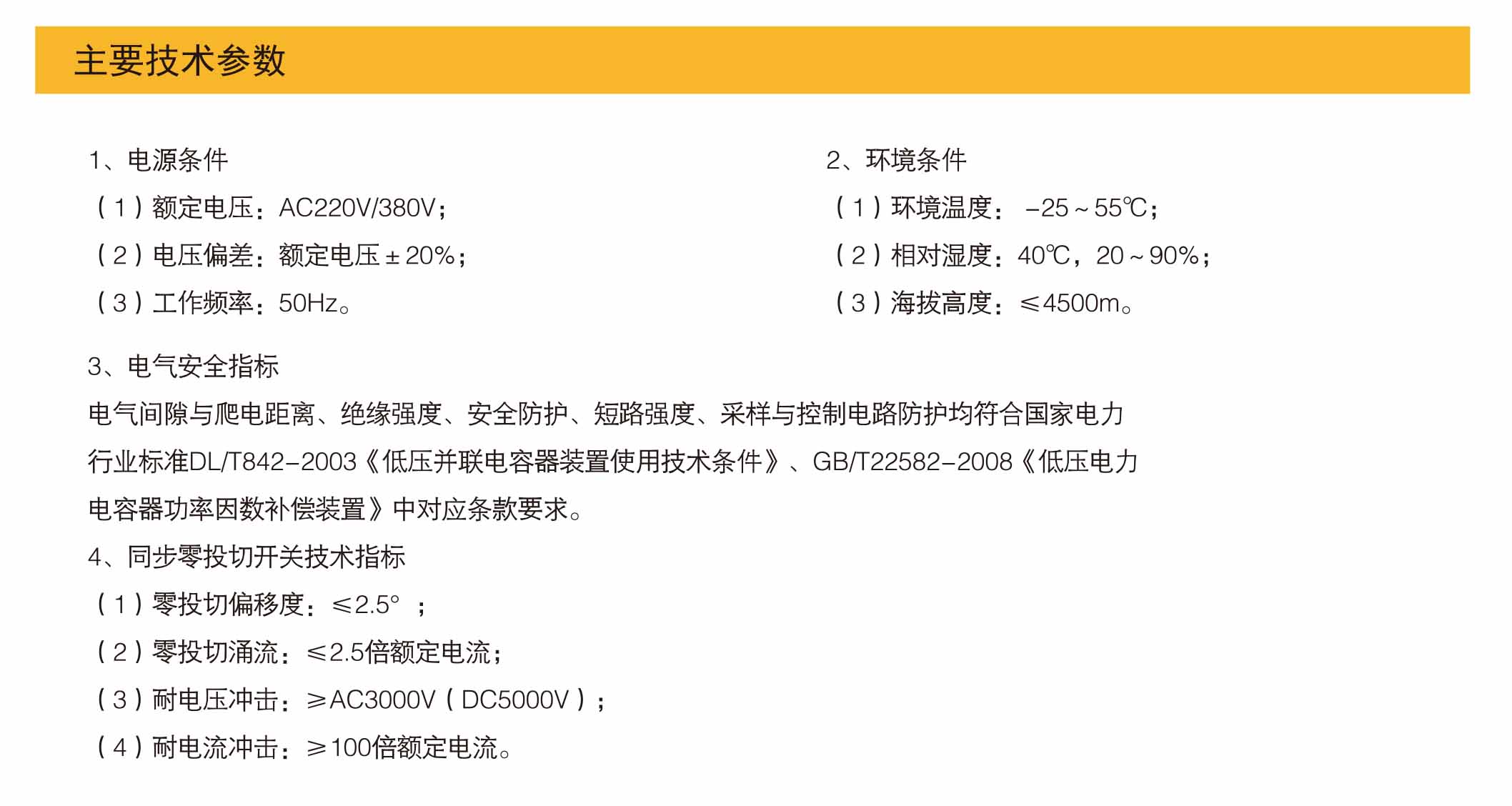 主要技术参数

1、电源条件
（1）额定电压：AC220V/380V；
（2）电压偏差：额定电压±20%；
（3）工作频率：50Hz。

2、环境条件
（1）环境温度：-25～55℃；
（2）相对湿度：40℃，20～90%；
（3）海拔高度：≤4500m。

3、电气安全指标
电气间隙与爬电距离、绝缘强度、安全防护、短路强度、采样与控制电路防护均符合国家电力行业标准DL/T842-2003《低压并联电容器装置使用技术条件》、GB/T22582-2008《低压电力电容器功率因数补偿装置》中对应条款要求。

4、同步零投切开关技术指标
（1）零投切偏移度：≤2.5°；
（2）零投切涌流：≤2.5倍额定电流；
（3）耐电压冲击：≥AC3000V（DC5000V）；
（4）耐电流冲击：≥100倍额定电流。